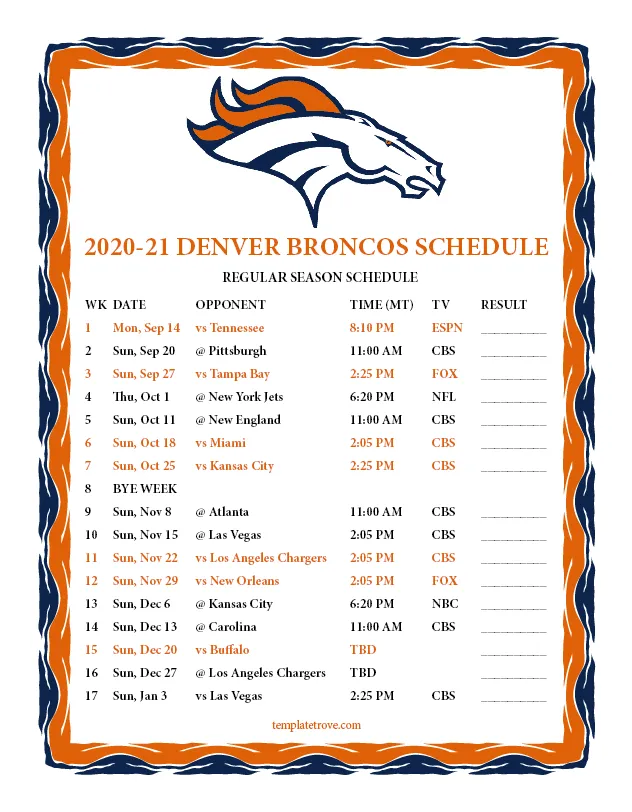 2020-21 DENVER BRONCOS SCHEDULE

REGULAR SEASON SCHEDULE

| WK | DATE | OPPONENT | TIME (MT) | TV | RESULT |
|---|---|---|---|---|---|
| 1 | Mon, Sep 14 | vs Tennessee | 8:10 PM | ESPN | |
| 2 | Sun, Sep 20 | @ Pittsburgh | 11:00 AM | CBS | |
| 3 | Sun, Sep 27 | vs Tampa Bay | 2:25 PM | FOX | |
| 4 | Thu, Oct 1 | @ New York Jets | 6:20 PM | NFL | |
| 5 | Sun, Oct 11 | @ New England | 11:00 AM | CBS | |
| 6 | Sun, Oct 18 | vs Miami | 2:05 PM | CBS | |
| 7 | Sun, Oct 25 | vs Kansas City | 2:25 PM | CBS | |
| 8 | BYE WEEK | | | | |
| 9 | Sun, Nov 8 | @ Atlanta | 11:00 AM | CBS | |
| 10 | Sun, Nov 15 | @ Las Vegas | 2:05 PM | CBS | |
| 11 | Sun, Nov 22 | vs Los Angeles Chargers | 2:05 PM | CBS | |
| 12 | Sun, Nov 29 | vs New Orleans | 2:05 PM | FOX | |
| 13 | Sun, Dec 6 | @ Kansas City | 6:20 PM | NBC | |
| 14 | Sun, Dec 13 | @ Carolina | 11:00 AM | CBS | |
| 15 | Sun, Dec 20 | vs Buffalo | TBD | | |
| 16 | Sun, Dec 27 | @ Los Angeles Chargers | TBD | | |
| 17 | Sun, Jan 3 | vs Las Vegas | 2:25 PM | CBS | |

templatetrove.com